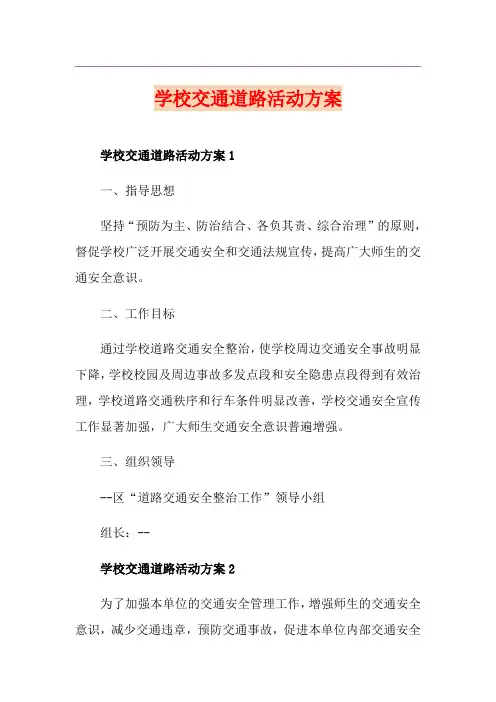 学校交通道路活动方案

学校交通道路活动方案 1

一、指导思想

坚持“预防为主、防治结合、各负其责、综合治理”的原则，督促学校广泛开展交通安全和交通法规宣传，提高广大师生的交通安全意识。

二、工作目标

通过学校道路交通安全整治，使学校周边交通安全事故明显下降，学校校园及周边事故多发点段和安全隐患点段得到有效治理，学校道路交通秩序和行车条件明显改善，学校交通安全宣传工作显著加强，广大师生交通安全意识普遍增强。

三、组织领导

--区“道路交通安全整治工作”领导小组

组长：--

学校交通道路活动方案 2

为了加强本单位的交通安全管理工作，增强师生的交通安全意识，减少交通违章，预防交通事故，促进本单位内部交通安全